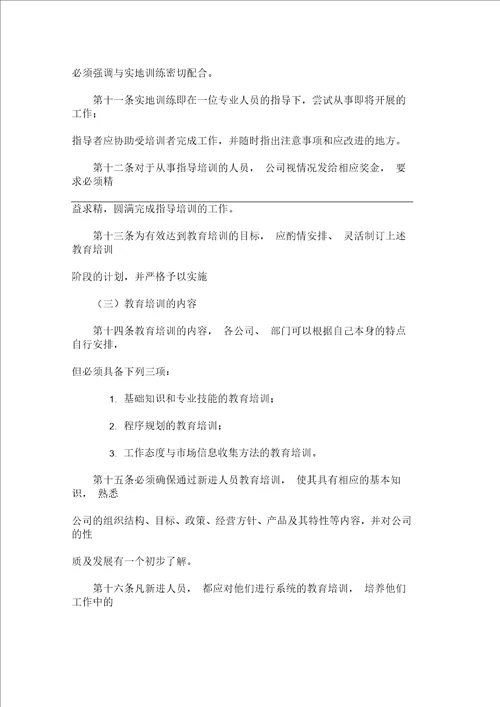 必须强调与实地训练密切配合。

第十一条实地训练即在一位专业人员的指导下，尝试从事即将开展的工作；

指导者应协助受培训者完成工作，并随时指出注意事项和应改进的地方。

第十二条对于从事指导培训的人员， 公司视情况发给相应奖金， 要求必须精

益求精，圆满完成指导培训的工作。

第十三条为有效达到教育培训的目标， 应酌情安排、 灵活制订上述教育培训

阶段的计划，并严格予以实施

（三）教育培训的内容

第十四条教育培训的内容， 各公司、 部门可以根据自己本身的特点自行安排，

但必须具备下列三项：

1. 基础知识和专业技能的教育培训；

2. 程序规划的教育培训；

3. 工作态度与市场信息收集方法的教育培训。

第十五条必须确保通过新进人员教育培训， 使其具有相应的基本知识， 熟悉

公司的组织结构、目标、政策、经营方针、产品及其特性等内容，并对公司的性

质及发展有一个初步了解。

第十六条凡新进人员， 都应对他们进行系统的教育培训， 培养他们工作中的